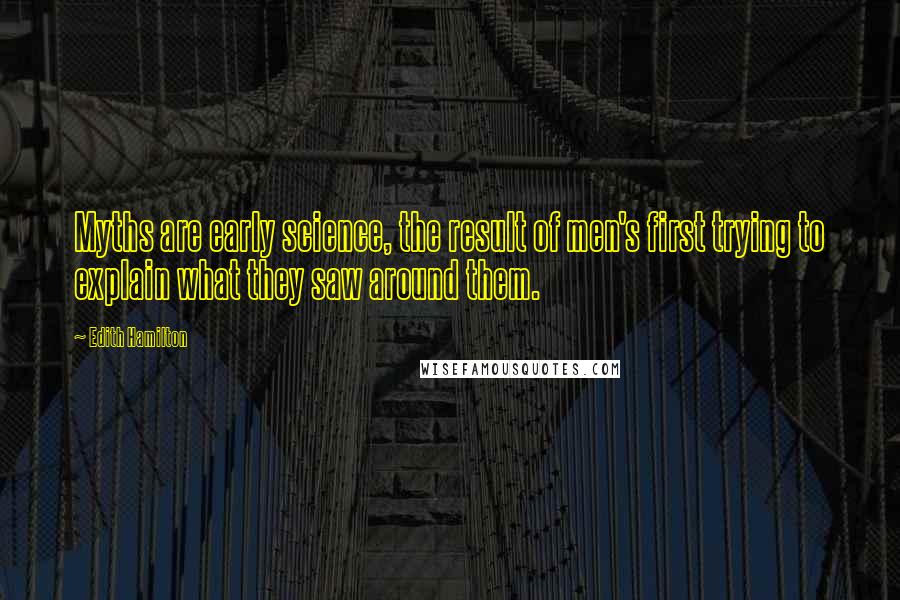 Myths are early science, the result of men's first trying to explain what they saw around them.

~ Edith Hamilton

WISEFAMOUSQUOTES.COM